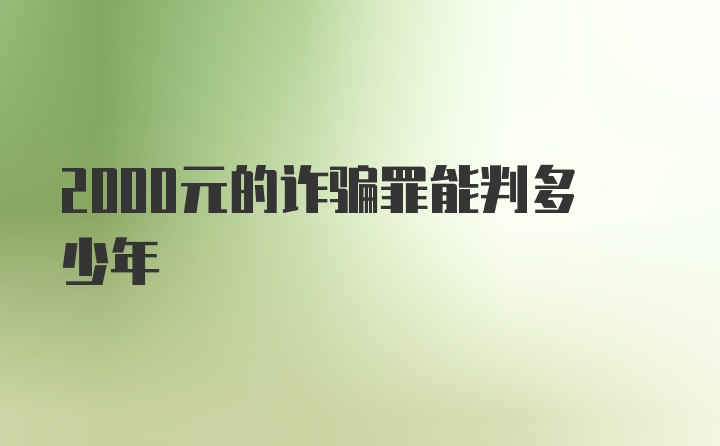 2000元的诈骗罪能判多少年